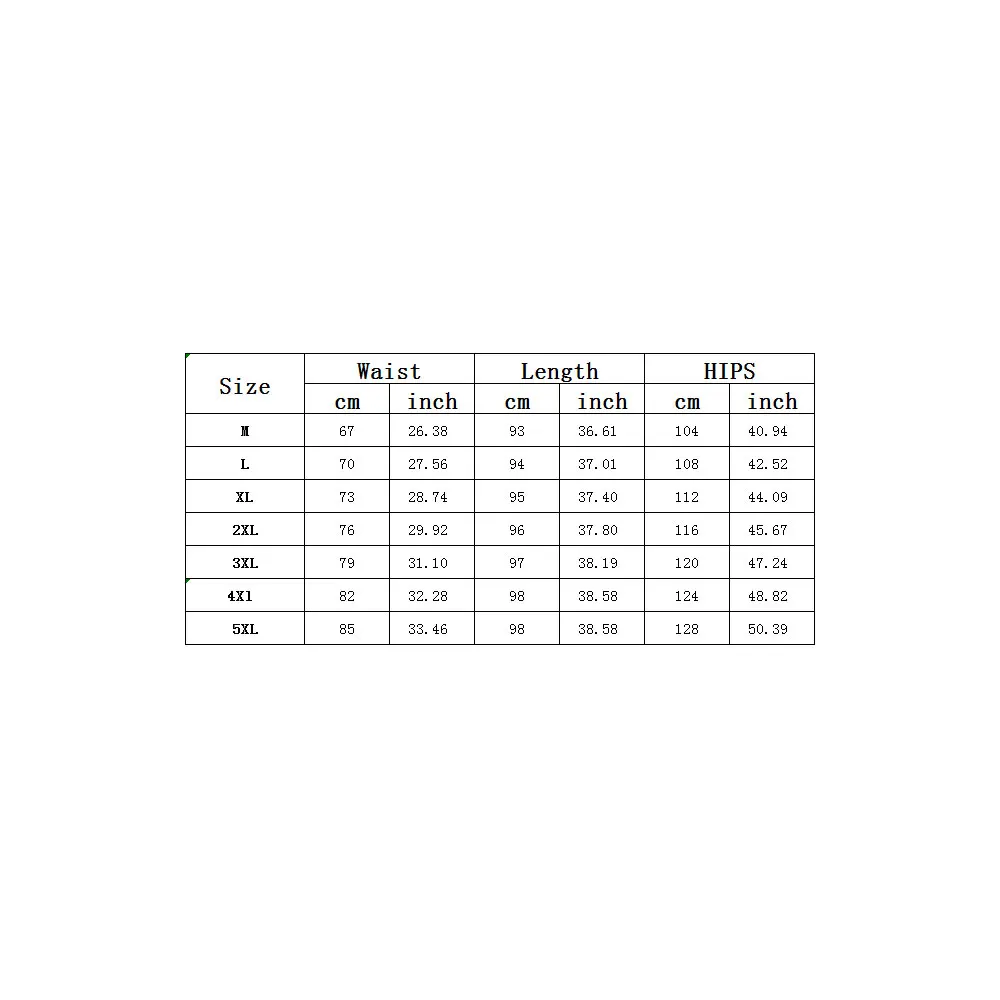 | Size | Waist |  | Length |  | HIPS |  |
|---|---|---|---|---|---|---|
|  | cm | inch | cm | inch | cm | inch |
| M | 67 | 26.38 | 93 | 36.61 | 104 | 40.94 |
| L | 70 | 27.56 | 94 | 37.01 | 108 | 42.52 |
| XL | 73 | 28.74 | 95 | 37.40 | 112 | 44.09 |
| 2XL | 76 | 29.92 | 96 | 37.80 | 116 | 45.67 |
| 3XL | 79 | 31.10 | 97 | 38.19 | 120 | 47.24 |
| 4Xl | 82 | 32.28 | 98 | 38.58 | 124 | 48.82 |
| 5XL | 85 | 33.46 | 98 | 38.58 | 128 | 50.39 |